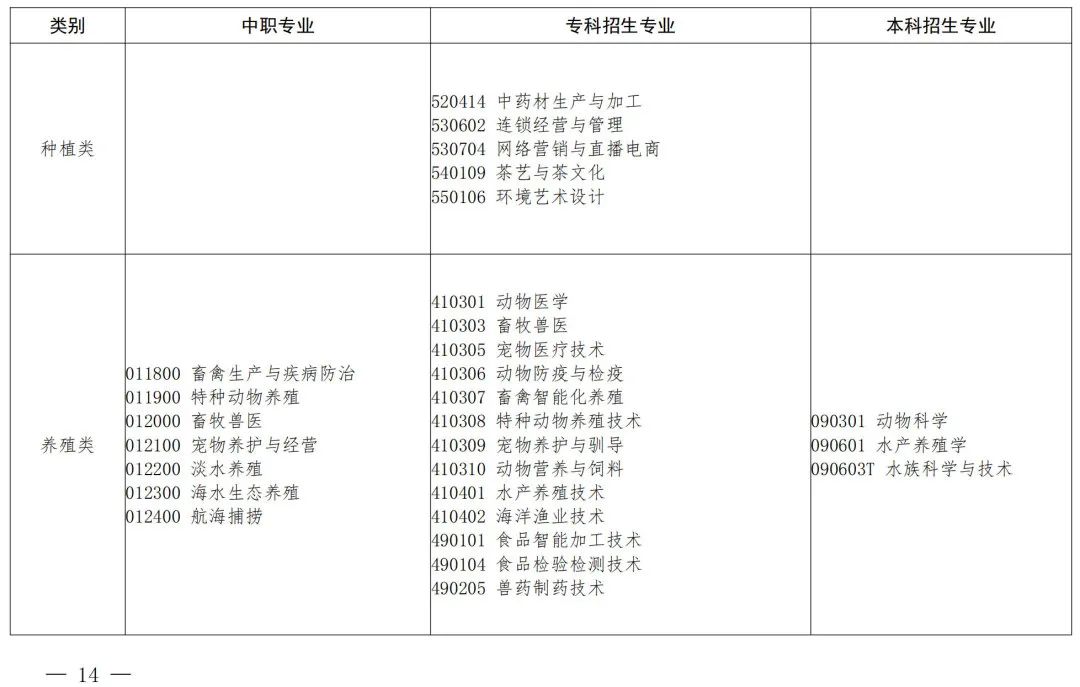 | 类别 | 中职专业 | 专科招生专业 | 本科招生专业 |
|---|---|---|---|
| 种植类 |  | 520414 中药材生产与加工<br>530602 连锁经营与管理<br>530704 网络营销与直播电商<br>540109 茶艺与茶文化<br>550106 环境艺术设计 |  |
| 养殖类 | 011800 畜禽生产与疾病防治<br>011900 特种动物养殖<br>012000 畜牧兽医<br>012100 宠物养护与经营<br>012200 淡水养殖<br>012300 海水生态养殖<br>012400 航海捕捞 | 410301 动物医学<br>410303 畜牧兽医<br>410305 宠物医疗技术<br>410306 动物防疫与检疫<br>410307 畜禽智能化养殖<br>410308 特种动物养殖技术<br>410309 宠物养护与驯导<br>410310 动物营养与饲料<br>410401 水产养殖技术<br>410402 海洋渔业技术<br>490101 食品智能加工技术<br>490104 食品检验检测技术<br>490205 兽药制药技术 | 090301 动物科学<br>090601 水产养殖学<br>090603T 水族科学与技术 |

— 14 —